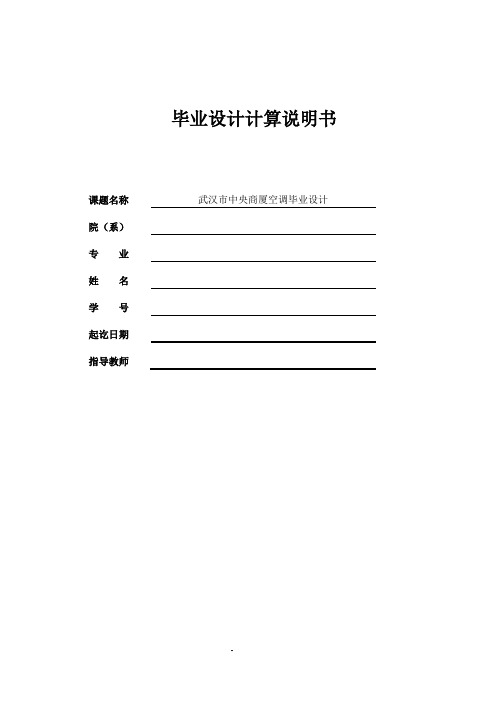 毕业设计计算说明书

课题名称 武汉市中央商厦空调毕业设计

院（系）

专 业

姓 名

学 号

起讫日期

指导教师

-